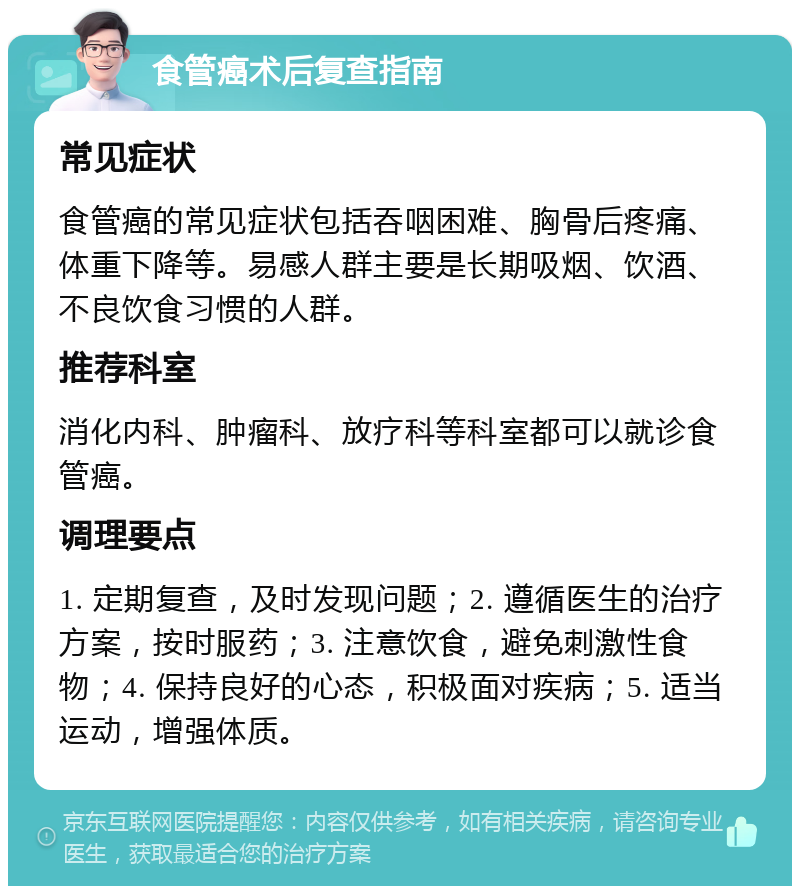 食管癌术后复查指南

常见症状

食管癌的常见症状包括吞咽困难、胸骨后疼痛、体重下降等。易感人群主要是长期吸烟、饮酒、不良饮食习惯的人群。

推荐科室

消化内科、肿瘤科、放疗科等科室都可以就诊食管癌。

调理要点

1. 定期复查，及时发现问题；2. 遵循医生的治疗方案，按时服药；3. 注意饮食，避免刺激性食物；4. 保持良好的心态，积极面对疾病；5. 适当运动，增强体质。

京东互联网医院提醒您：内容仅供参考，如有相关疾病，请咨询专业医生，获取最适合您的治疗方案